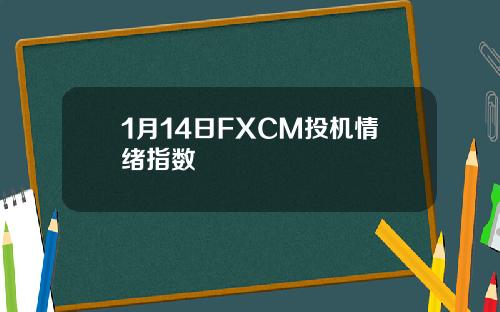 1月14日FXCM投机情绪指数